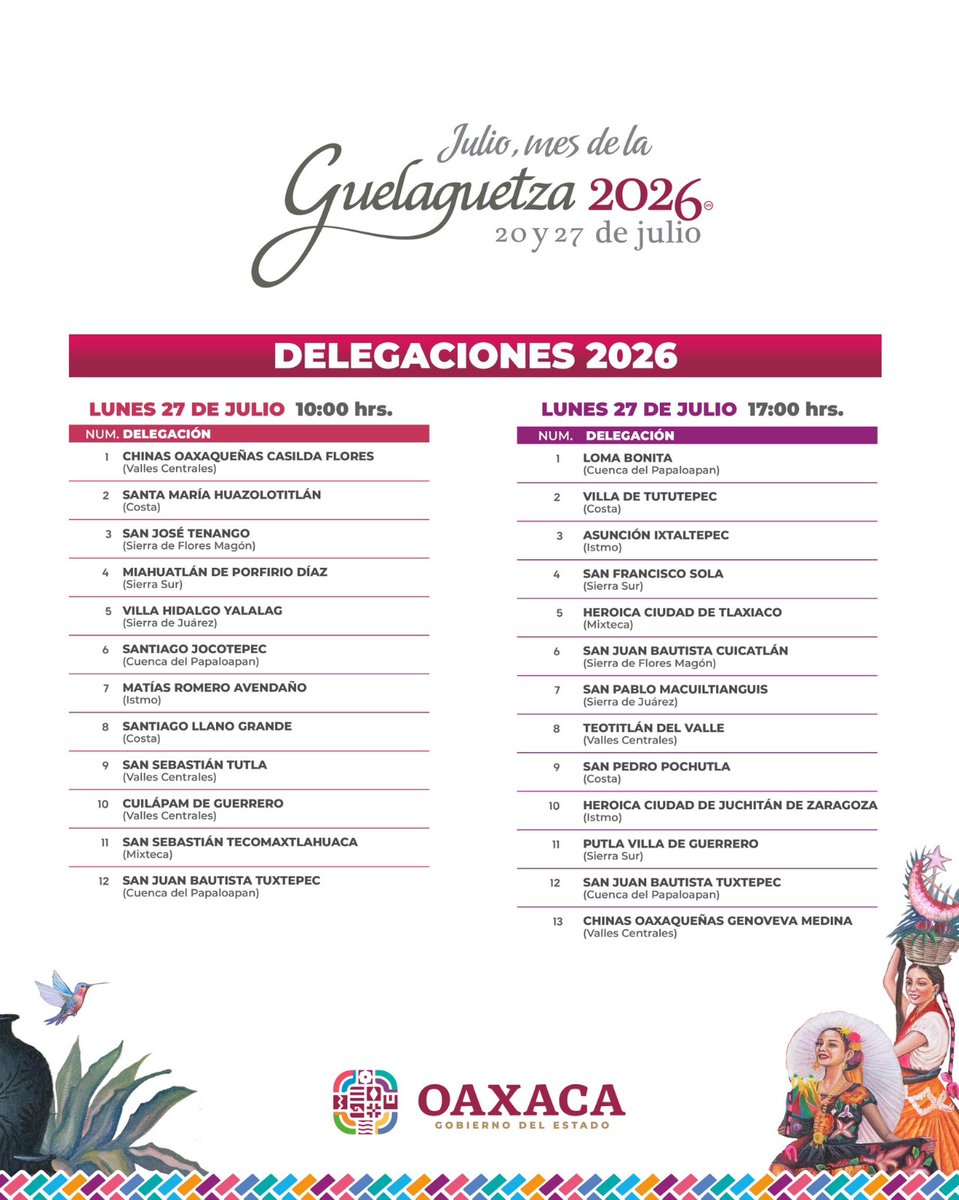 Julio, mes de la
Guelaguetza 2026
20 y 27 de julio

DELEGACIONES 2026

LUNES 27 DE JULIO 10:00 hrs.

| NUM. | DELEGACIÓN |
|---|---|
| 1 | CHINAS OAXAQUEÑAS CASILDA FLORES (Valles Centrales) |
| 2 | SANTA MARÍA HUAZOLOTITLÁN (Costa) |
| 3 | SAN JOSÉ TENANGO (Sierra de Flores Magón) |
| 4 | MIAHUATLÁN DE PORFIRIO DÍAZ (Sierra Sur) |
| 5 | VILLA HIDALGO YALALAG (Sierra de Juárez) |
| 6 | SANTIAGO JOCOTEPEC (Cuenca del Papaloapan) |
| 7 | MATÍAS ROMERO AVENDAÑO (Istmo) |
| 8 | SANTIAGO LLANO GRANDE (Costa) |
| 9 | SAN SEBASTIÁN TUTLA (Valles Centrales) |
| 10 | CUILÁPAM DE GUERRERO (Valles Centrales) |
| 11 | SAN SEBASTIÁN TECOMAXTLAHUACA (Mixteca) |
| 12 | SAN JUAN BAUTISTA TUXTEPEC (Cuenca del Papaloapan) |

LUNES 27 DE JULIO 17:00 hrs.

| NUM. | DELEGACIÓN |
|---|---|
| 1 | LOMA BONITA (Cuenca del Papaloapan) |
| 2 | VILLA DE TUTUTEPEC (Costa) |
| 3 | ASUNCIÓN IXTALTEPEC (Istmo) |
| 4 | SAN FRANCISCO SOLA (Sierra Sur) |
| 5 | HEROICA CIUDAD DE TLAXIACO (Mixteca) |
| 6 | SAN JUAN BAUTISTA CUICATLÁN (Sierra de Flores Magón) |
| 7 | SAN PABLO MACUILTIANGUIS (Sierra de Juárez) |
| 8 | TEOTITLÁN DEL VALLE (Valles Centrales) |
| 9 | SAN PEDRO POCHUTLA (Costa) |
| 10 | HEROICA CIUDAD DE JUCHITÁN DE ZARAGOZA (Istmo) |
| 11 | PUTLA VILLA DE GUERRERO (Sierra Sur) |
| 12 | SAN JUAN BAUTISTA TUXTEPEC (Cuenca del Papaloapan) |
| 13 | CHINAS OAXAQUEÑAS GENOVEVA MEDINA (Valles Centrales) |

OAXACA
GOBIERNO DEL ESTADO